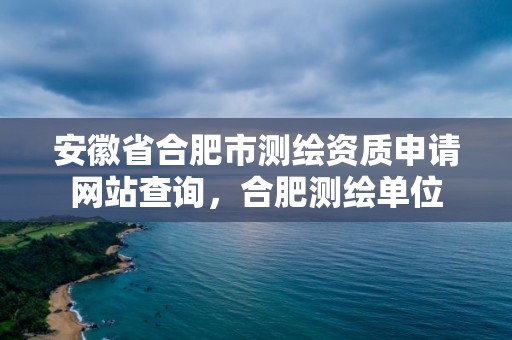 安徽省合肥市测绘资质申请网站查询，合肥测绘单位